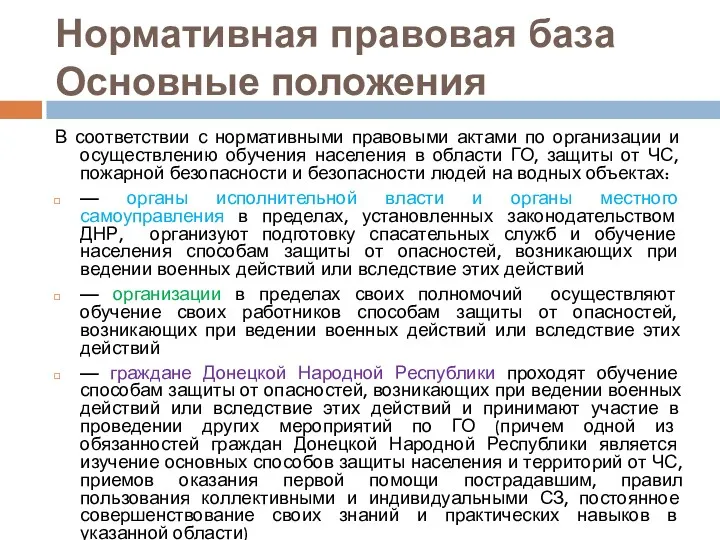 Нормативная правовая база
Основные положения

В соответствии с нормативными правовыми актами по организации и осуществлению обучения населения в области ГО, защиты от ЧС, пожарной безопасности и безопасности людей на водных объектах:

— органы исполнительной власти и органы местного самоуправления в пределах, установленных законодательством ДНР, организуют подготовку спасательных служб и обучение населения способам защиты от опасностей, возникающих при ведении военных действий или вследствие этих действий

— организации в пределах своих полномочий осуществляют обучение своих работников способам защиты от опасностей, возникающих при ведении военных действий или вследствие этих действий

— граждане Донецкой Народной Республики проходят обучение способам защиты от опасностей, возникающих при ведении военных действий или вследствие этих действий и принимают участие в проведении других мероприятий по ГО (причем одной из обязанностей граждан Донецкой Народной Республики является изучение основных способов защиты населения и территорий от ЧС, приемов оказания первой помощи пострадавшим, правил пользования коллективными и индивидуальными СЗ, постоянное совершенствование своих знаний и практических навыков в указанной области)